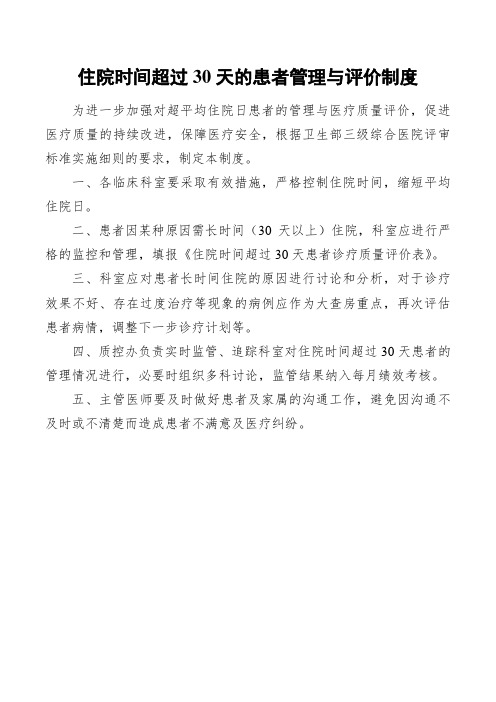 住院时间超过 30 天的患者管理与评价制度

为进一步加强对超平均住院日患者的管理与医疗质量评价，促进医疗质量的持续改进，保障医疗安全，根据卫生部三级综合医院评审标准实施细则的要求，制定本制度。

一、各临床科室要采取有效措施，严格控制住院时间，缩短平均住院日。

二、患者因某种原因需长时间（30 天以上）住院，科室应进行严格的监控和管理，填报《住院时间超过 30 天患者诊疗质量评价表》。

三、科室应对患者长时间住院的原因进行讨论和分析，对于诊疗效果不好、存在过度治疗等现象的病例应作为大查房重点，再次评估患者病情，调整下一步诊疗计划等。

四、质控办负责实时监管、追踪科室对住院时间超过 30 天患者的管理情况进行，必要时组织多科讨论，监管结果纳入每月绩效考核。

五、主管医师要及时做好患者及家属的沟通工作，避免因沟通不及时或不清楚而造成患者不满意及医疗纠纷。